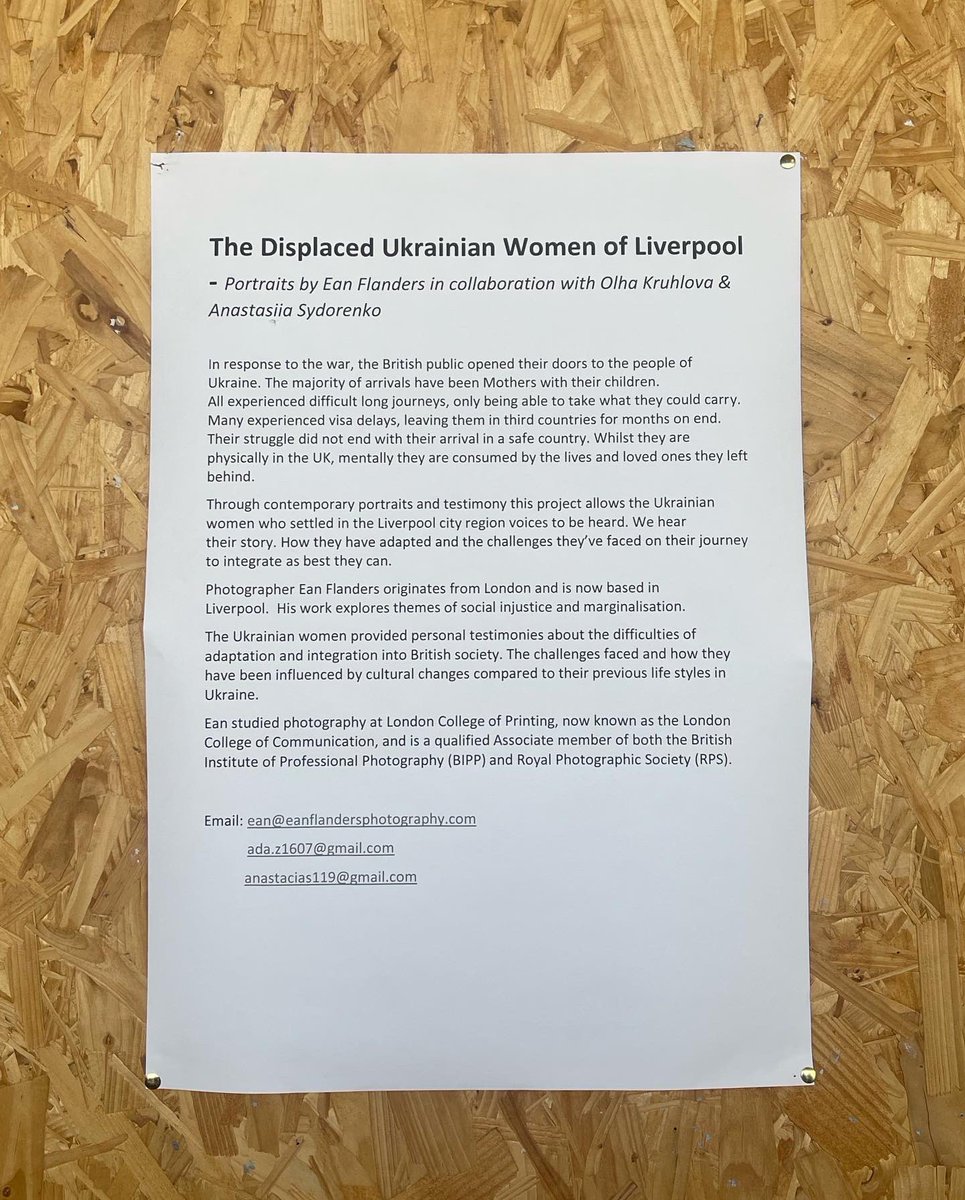 The Displaced Ukrainian Women of Liverpool

- Portraits by Ean Flanders in collaboration with Olha Kruhlova & Anastasiia Sydorenko

In response to the war, the British public opened their doors to the people of Ukraine. The majority of arrivals have been Mothers with their children. All experienced difficult long journeys, only being able to take what they could carry. Many experienced visa delays, leaving them in third countries for months on end. Their struggle did not end with their arrival in a safe country. Whilst they are physically in the UK, mentally they are consumed by the lives and loved ones they left behind.

Through contemporary portraits and testimony this project allows the Ukrainian women who settled in the Liverpool city region voices to be heard. We hear their story. How they have adapted and the challenges they've faced on their journey to integrate as best they can.

Photographer Ean Flanders originates from London and is now based in Liverpool. His work explores themes of social injustice and marginalisation.

The Ukrainian women provided personal testimonies about the difficulties of adaptation and integration into British society. The challenges faced and how they have been influenced by cultural changes compared to their previous life styles in Ukraine.

Ean studied photography at London College of Printing, now known as the London College of Communication, and is a qualified Associate member of both the British Institute of Professional Photography (BIPP) and Royal Photographic Society (RPS).

Email: ean@eanflandersphotography.com
ada.z1607@gmail.com
anastacias119@gmail.com